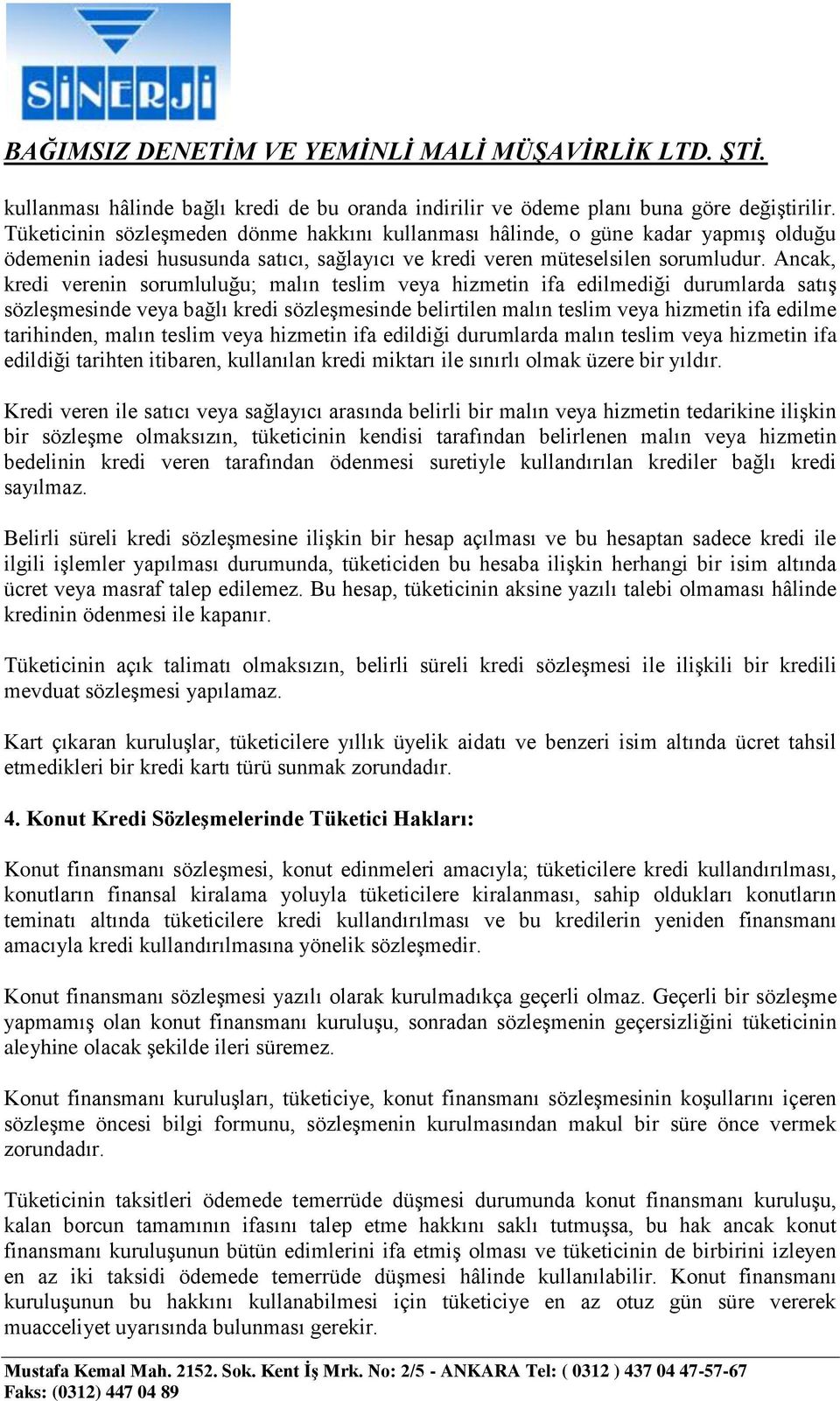 SİNERJİ

BAĞIMSIZ DENETİM VE YEMİNLİ MALİ MÜŞAVİRLİK LTD. ŞTİ.

kullanması hâlinde bağlı kredi de bu oranda indirilir ve ödeme planı buna göre değiştirilir. Tüketicinin sözleşmeden dönme hakkını kullanması hâlinde, o güne kadar yapmış olduğu ödemenin iadesi hususunda satıcı, sağlayıcı ve kredi veren müteselsilen sorumludur. Ancak, kredi verenin sorumluluğu; malın teslim veya hizmetin ifa edilmediği durumlarda satış sözleşmesinde veya bağlı kredi sözleşmesinde belirtilen malın teslim veya hizmetin ifa edilme tarihinden, malın teslim veya hizmetin ifa edildiği durumlarda malın teslim veya hizmetin ifa edildiği tarihten itibaren, kullanılan kredi miktarı ile sınırlı olmak üzere bir yıldır.

Kredi veren ile satıcı veya sağlayıcı arasında belirli bir malın veya hizmetin tedarikine ilişkin bir sözleşme olmaksızın, tüketicinin kendisi tarafından belirlenen malın veya hizmetin bedelinin kredi veren tarafından ödenmesi suretiyle kullandırılan krediler bağlı kredi sayılmaz.

Belirli süreli kredi sözleşmesine ilişkin bir hesap açılması ve bu hesaptan sadece kredi ile ilgili işlemler yapılması durumunda, tüketiciden bu hesaba ilişkin herhangi bir isim altında ücret veya masraf talep edilemez. Bu hesap, tüketicinin aksine yazılı talebi olmaması hâlinde kredinin ödenmesi ile kapanır.

Tüketicinin açık talimatı olmaksızın, belirli süreli kredi sözleşmesi ile ilişkili bir kredili mevduat sözleşmesi yapılamaz.

Kart çıkaran kuruluşlar, tüketicilere yıllık üyelik aidatı ve benzeri isim altında ücret tahsil etmedikleri bir kredi kartı türü sunmak zorundadır.

4. Konut Kredi Sözleşmelerinde Tüketici Hakları:

Konut finansmanı sözleşmesi, konut edinmeleri amacıyla; tüketicilere kredi kullandırılması, konutların finansal kiralama yoluyla tüketicilere kiralanması, sahip oldukları konutların teminatı altında tüketicilere kredi kullandırılması ve bu kredilerin yeniden finansmanı amacıyla kredi kullandırılmasına yönelik sözleşmedir.

Konut finansmanı sözleşmesi yazılı olarak kurulmadıkça geçerli olmaz. Geçerli bir sözleşme yapmamış olan konut finansmanı kuruluşu, sonradan sözleşmenin geçersizliğini tüketicinin aleyhine olacak şekilde ileri süremez.

Konut finansmanı kuruluşları, tüketiciye, konut finansmanı sözleşmesinin koşullarını içeren sözleşme öncesi bilgi formunu, sözleşmenin kurulmasından makul bir süre önce vermek zorundadır.

Tüketicinin taksitleri ödemede temerrüde düşmesi durumunda konut finansmanı kuruluşu, kalan borcun tamamının ifasını talep etme hakkını saklı tutmuşsa, bu hak ancak konut finansmanı kuruluşunun bütün edimlerini ifa etmiş olması ve tüketicinin de birbirini izleyen en az iki taksidi ödemede temerrüde düşmesi hâlinde kullanılabilir. Konut finansmanı kuruluşunun bu hakkını kullanabilmesi için tüketiciye en az otuz gün süre vererek muacceliyet uyarısında bulunması gerekir.

Mustafa Kemal Mah. 2152. Sok. Kent İş Mrk. No: 2/5 - ANKARA Tel: ( 0312 ) 437 04 47-57-67
Faks: (0312) 447 04 89